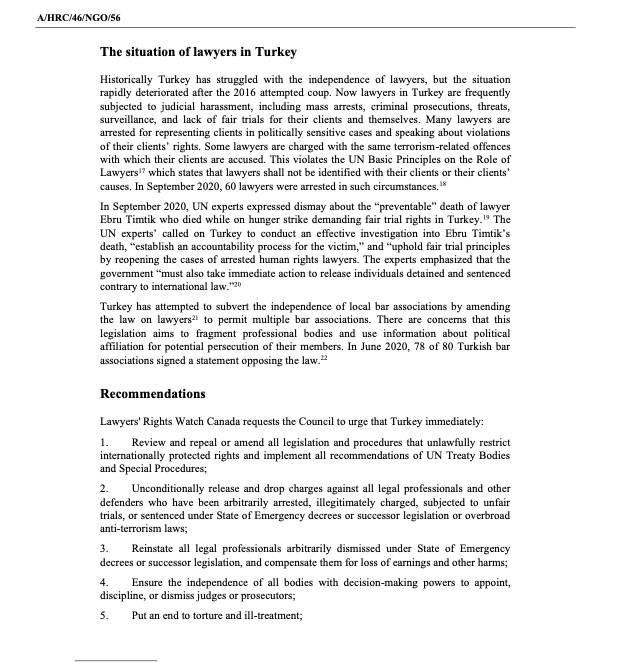 A/HRC/46/NGO/56

The situation of lawyers in Turkey

Historically Turkey has struggled with the independence of lawyers, but the situation rapidly deteriorated after the 2016 attempted coup. Now lawyers in Turkey are frequently subjected to judicial harassment, including mass arrests, criminal prosecutions, threats, surveillance, and lack of fair trials for their clients and themselves. Many lawyers are arrested for representing clients in politically sensitive cases and speaking about violations of their clients' rights. Some lawyers are charged with the same terrorism-related offences with which their clients are accused. This violates the UN Basic Principles on the Role of Lawyers$^{17}$ which states that lawyers shall not be identified with their clients or their clients' causes. In September 2020, 60 lawyers were arrested in such circumstances.$^{18}$

In September 2020, UN experts expressed dismay about the "preventable" death of lawyer Ebru Timtik who died while on hunger strike demanding fair trial rights in Turkey.$^{19}$ The UN experts' called on Turkey to conduct an effective investigation into Ebru Timtik's death, "establish an accountability process for the victim," and "uphold fair trial principles by reopening the cases of arrested human rights lawyers. The experts emphasized that the government "must also take immediate action to release individuals detained and sentenced contrary to international law."$^{20}$

Turkey has attempted to subvert the independence of local bar associations by amending the law on lawyers$^{21}$ to permit multiple bar associations. There are concerns that this legislation aims to fragment professional bodies and use information about political affiliation for potential persecution of their members. In June 2020, 78 of 80 Turkish bar associations signed a statement opposing the law.$^{22}$

Recommendations

Lawyers' Rights Watch Canada requests the Council to urge that Turkey immediately:

1. Review and repeal or amend all legislation and procedures that unlawfully restrict internationally protected rights and implement all recommendations of UN Treaty Bodies and Special Procedures;

2. Unconditionally release and drop charges against all legal professionals and other defenders who have been arbitrarily arrested, illegitimately charged, subjected to unfair trials, or sentenced under State of Emergency decrees or successor legislation or overbroad anti-terrorism laws;

3. Reinstate all legal professionals arbitrarily dismissed under State of Emergency decrees or successor legislation, and compensate them for loss of earnings and other harms;

4. Ensure the independence of all bodies with decision-making powers to appoint, discipline, or dismiss judges or prosecutors;

5. Put an end to torture and ill-treatment;